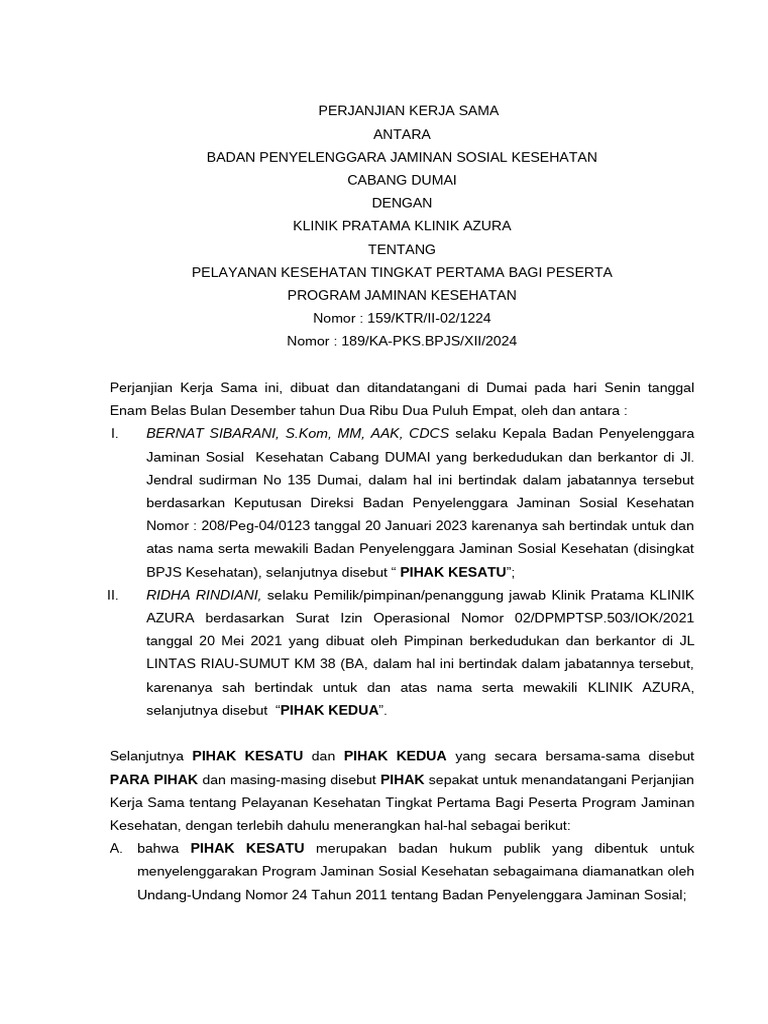 PERJANJIAN KERJA SAMA
ANTARA
BADAN PENYELENGGARA JAMINAN SOSIAL KESEHATAN
CABANG DUMAI
DENGAN
KLINIK PRATAMA KLINIK AZURA
TENTANG
PELAYANAN KESEHATAN TINGKAT PERTAMA BAGI PESERTA
PROGRAM JAMINAN KESEHATAN
Nomor : 159/KTR/II-02/1224
Nomor : 189/KA-PKS.BPJS/XII/2024

Perjanjian Kerja Sama ini, dibuat dan ditandatangani di Dumai pada hari Senin tanggal Enam Belas Bulan Desember tahun Dua Ribu Dua Puluh Empat, oleh dan antara :

I. BERNAT SIBARANI, S.Kom, MM, AAK, CDCS selaku Kepala Badan Penyelenggara Jaminan Sosial Kesehatan Cabang DUMAI yang berkedudukan dan berkantor di Jl. Jendral sudirman No 135 Dumai, dalam hal ini bertindak dalam jabatannya tersebut berdasarkan Keputusan Direksi Badan Penyelenggara Jaminan Sosial Kesehatan Nomor : 208/Peg-04/0123 tanggal 20 Januari 2023 karenanya sah bertindak untuk dan atas nama serta mewakili Badan Penyelenggara Jaminan Sosial Kesehatan (disingkat BPJS Kesehatan), selanjutnya disebut “ PIHAK KESATU”;

II. RIDHA RINDIANI, selaku Pemilik/pimpinan/penanggung jawab Klinik Pratama KLINIK AZURA berdasarkan Surat Izin Operasional Nomor 02/DPMPTSP.503/IOK/2021 tanggal 20 Mei 2021 yang dibuat oleh Pimpinan berkedudukan dan berkantor di JL LINTAS RIAU-SUMUT KM 38 (BA, dalam hal ini bertindak dalam jabatannya tersebut, karenanya sah bertindak untuk dan atas nama serta mewakili KLINIK AZURA, selanjutnya disebut “PIHAK KEDUA”.

Selanjutnya PIHAK KESATU dan PIHAK KEDUA yang secara bersama-sama disebut PARA PIHAK dan masing-masing disebut PIHAK sepakat untuk menandatangani Perjanjian Kerja Sama tentang Pelayanan Kesehatan Tingkat Pertama Bagi Peserta Program Jaminan Kesehatan, dengan terlebih dahulu menerangkan hal-hal sebagai berikut:

A. bahwa PIHAK KESATU merupakan badan hukum publik yang dibentuk untuk menyelenggarakan Program Jaminan Sosial Kesehatan sebagaimana diamanatkan oleh Undang-Undang Nomor 24 Tahun 2011 tentang Badan Penyelenggara Jaminan Sosial;